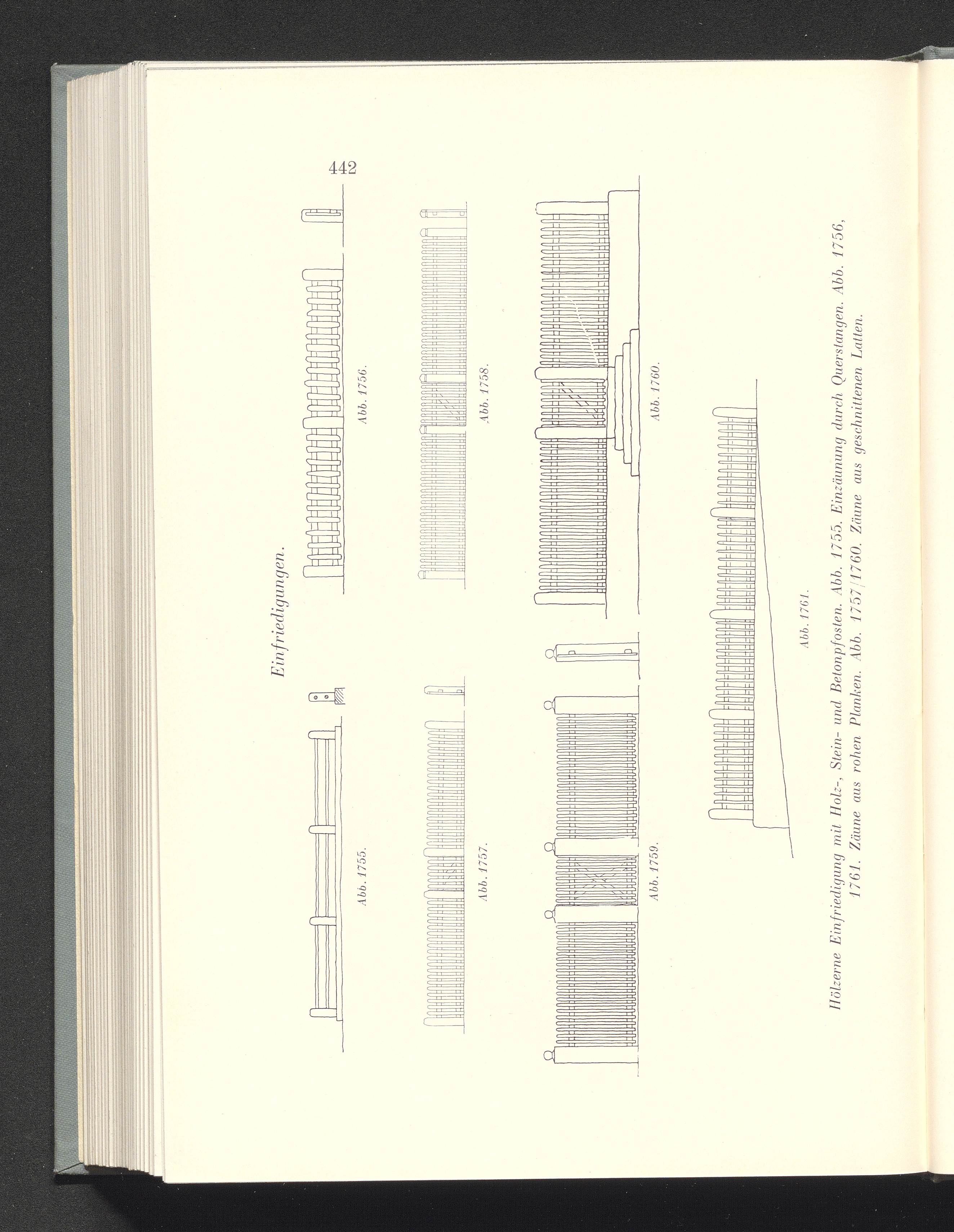 442

Einfriedigungen.

Abb. 1755.

Abb. 1756.

Abb. 1757.

Abb. 1758.

Abb. 1759.

Abb. 1760.

Abb. 1761.

Hölzerne Einfriedigung mit Holz-, Stein- und Betonpfosten. Abb. 1755. Einzäunung durch Querstangen. Abb. 1756, 1761. Zäune aus rohen Planken. Abb. 1757/1760. Zäune aus geschnittenen Latten.